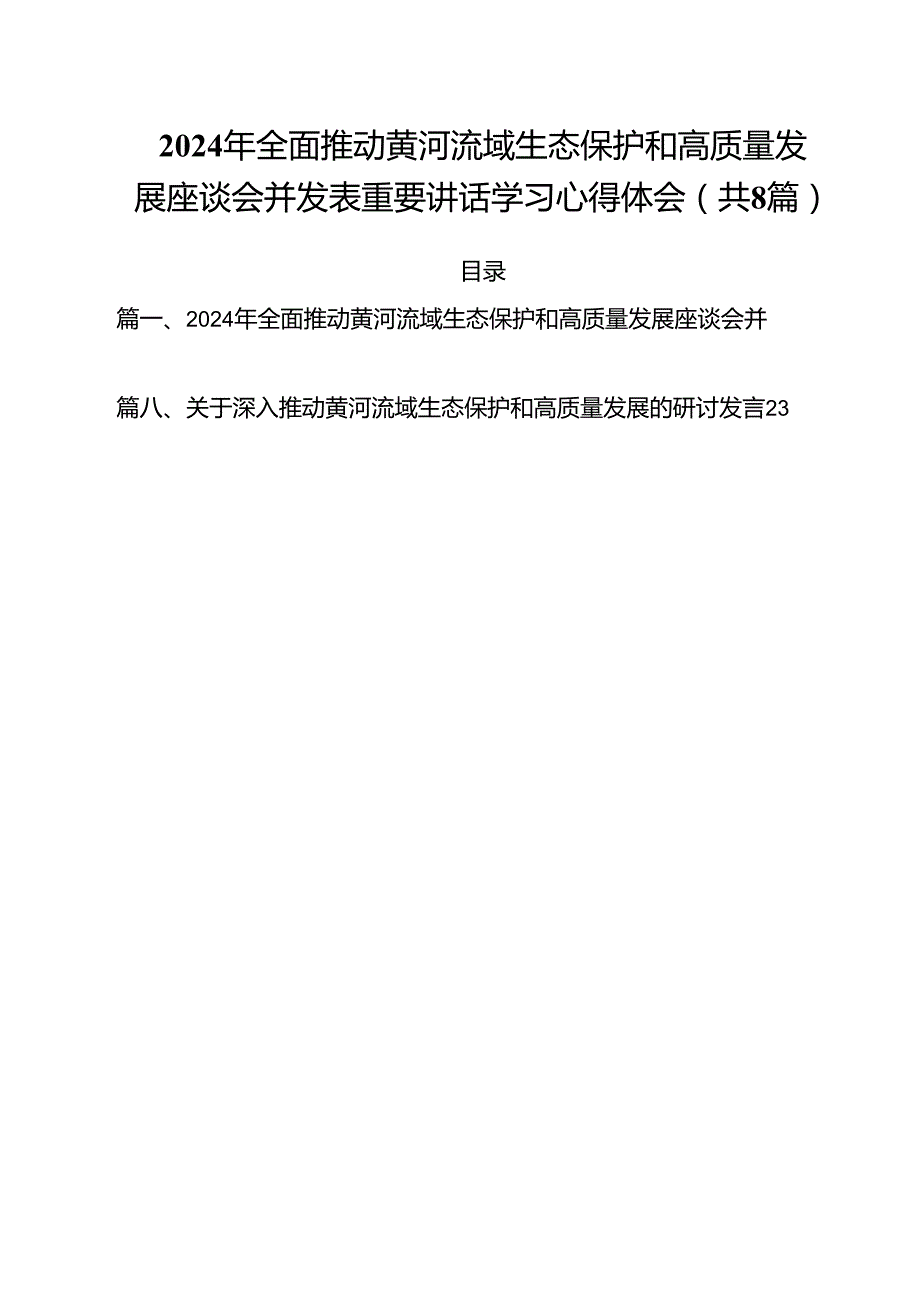 2024年全面推动黄河流域生态保护和高质量发展座谈会并发表重要讲话学习心得体会（共8篇）

目录

篇一、2024年全面推动黄河流域生态保护和高质量发展座谈会并

篇八、关于深入推动黄河流域生态保护和高质量发展的研讨发言23